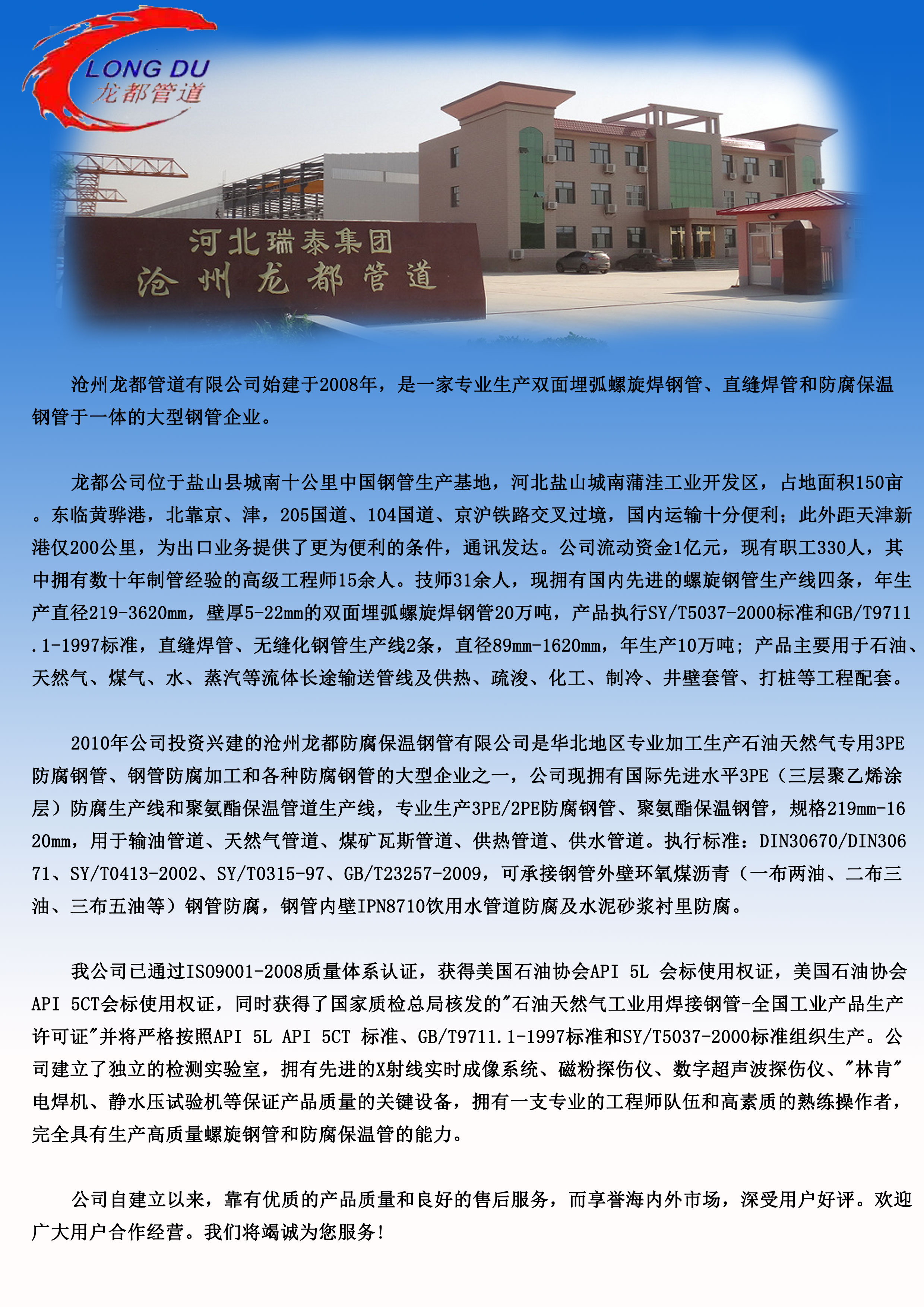 LONG DU
龙都管道

河北瑞泰集团
沧州龙都管道

沧州龙都管道有限公司始建于2008年，是一家专业生产双面埋弧螺旋焊钢管、直缝焊管和防腐保温钢管于一体的大型钢管企业。

龙都公司位于盐山县城南十公里中国钢管生产基地，河北盐山城南蒲洼工业开发区，占地面积150亩。东临黄骅港，北靠京、津，205国道、104国道、京沪铁路交叉过境，国内运输十分便利；此外距天津新港仅200公里，为出口业务提供了更为便利的条件，通讯发达。公司流动资金1亿元，现有职工330人，其中拥有数十年制管经验的高级工程师15余人。技师31余人，现拥有国内先进的螺旋钢管生产线四条，年生产直径219-3620mm，壁厚5-22mm的双面埋弧螺旋焊钢管20万吨，产品执行SY/T5037-2000标准和GB/T9711.1-1997标准，直缝焊管、无缝化钢管生产线2条，直径89mm-1620mm，年生产10万吨；产品主要用于石油、天然气、煤气、水、蒸汽等流体长途输送管线及供热、疏浚、化工、制冷、井壁套管、打桩等工程配套。

2010年公司投资兴建的沧州龙都防腐保温钢管有限公司是华北地区专业加工生产石油天然气专用3PE防腐钢管、钢管防腐加工和各种防腐钢管的大型企业之一，公司现拥有国际先进水平3PE（三层聚乙烯涂层）防腐生产线和聚氨酯保温管道生产线，专业生产3PE/2PE防腐钢管、聚氨酯保温钢管，规格219mm-1620mm，用于输油管道、天然气管道、煤矿瓦斯管道、供热管道、供水管道。执行标准：DIN30670/DIN30671、SY/T0413-2002、SY/T0315-97、GB/T23257-2009，可承接钢管外壁环氧煤沥青（一布两油、二布三油、三布五油等）钢管防腐，钢管内壁IPN8710饮用水管道防腐及水泥砂浆衬里防腐。

我公司已通过ISO9001-2008质量体系认证，获得美国石油协会API 5L 会标使用权证，美国石油协会API 5CT会标使用权证，同时获得了国家质检总局核发的"石油天然气工业用焊接钢管-全国工业产品生产许可证"并将严格按照API 5L API 5CT 标准、GB/T9711.1-1997标准和SY/T5037-2000标准组织生产。公司建立了独立的检测实验室，拥有先进的X射线实时成像系统、磁粉探伤仪、数字超声波探伤仪、"林肯"电焊机、静水压试验机等保证产品质量的关键设备，拥有一支专业的工程师队伍和高素质的熟练操作者，完全具有生产高质量螺旋钢管和防腐保温管的能力。

公司自建立以来，靠有优质的产品质量和良好的售后服务，而享誉海内外市场，深受用户好评。欢迎广大用户合作经营。我们将竭诚为您服务！